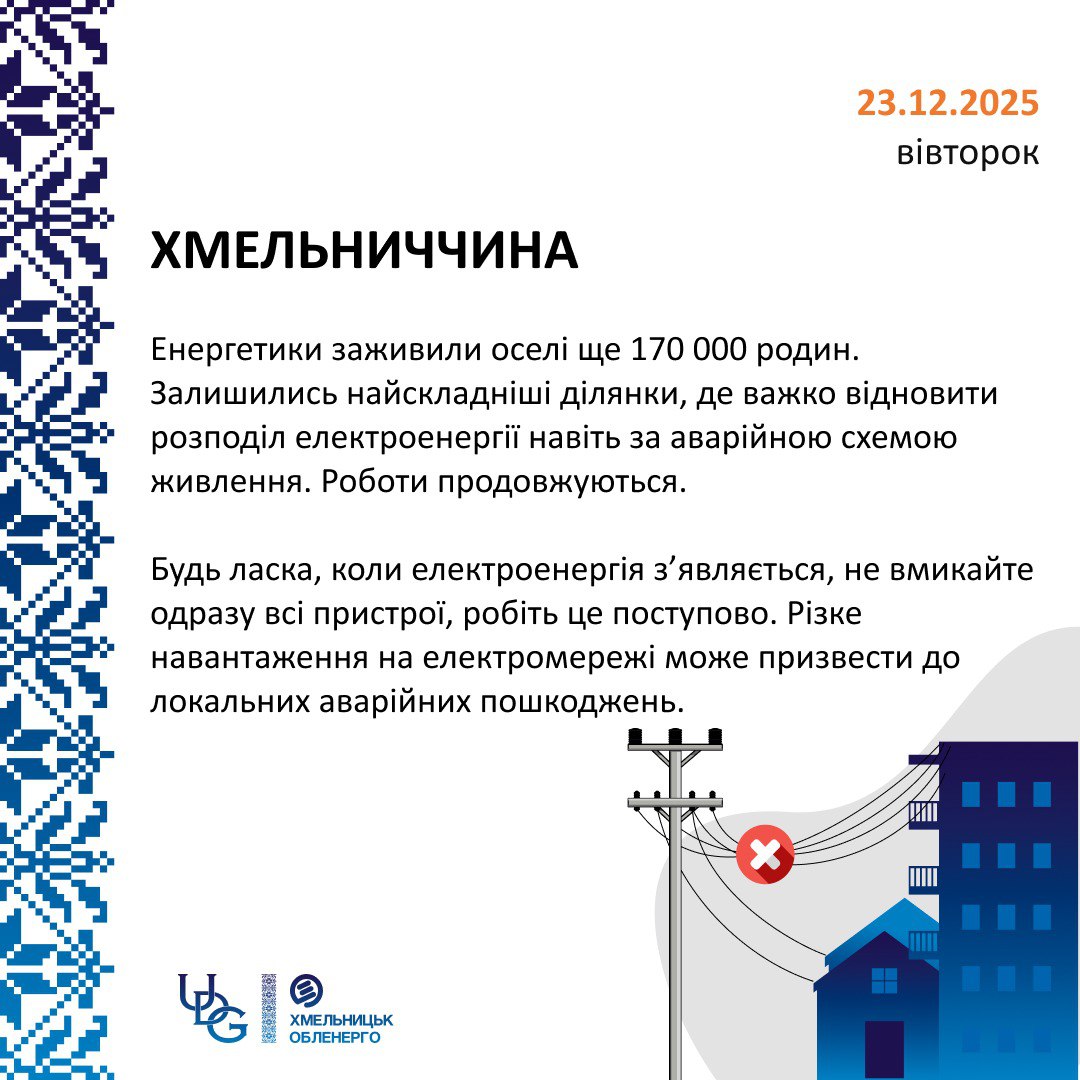 23.12.2025
вівторок

ХМЕЛЬНИЧЧИНА

Енергетики заживили оселі ще 170 000 родин. Залишились найскладніші ділянки, де важко відновити розподіл електроенергії навіть за аварійною схемою живлення. Роботи продовжуються.

Будь ласка, коли електроенергія з'являється, не вмикайте одразу всі пристрої, робіть це поступово. Різке навантаження на електромережі може призвести до локальних аварійних пошкоджень.

UDG

ХМЕЛЬНИЦЬК ОБЛЕНЕРГО